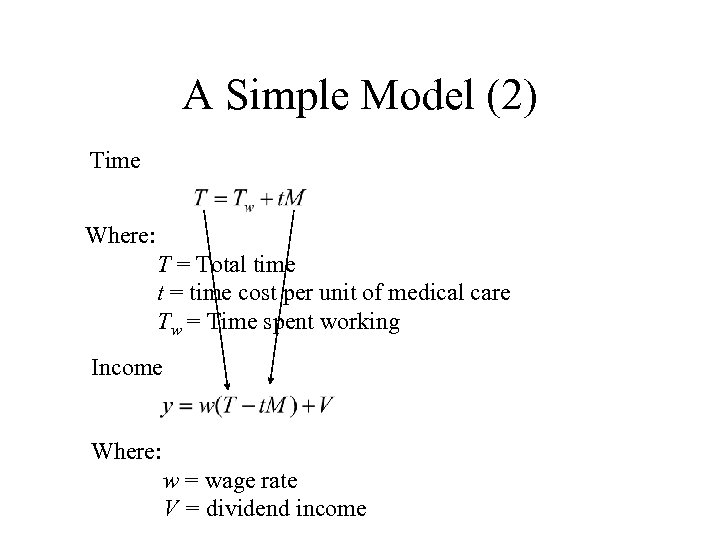 A Simple Model (2)

Time

$T = T_w + tM$

Where:

$T$ = Total time
$t$ = time cost per unit of medical care
$T_w$ = Time spent working

Income

$y = w(T - tM) + V$

Where:

$w$ = wage rate
$V$ = dividend income